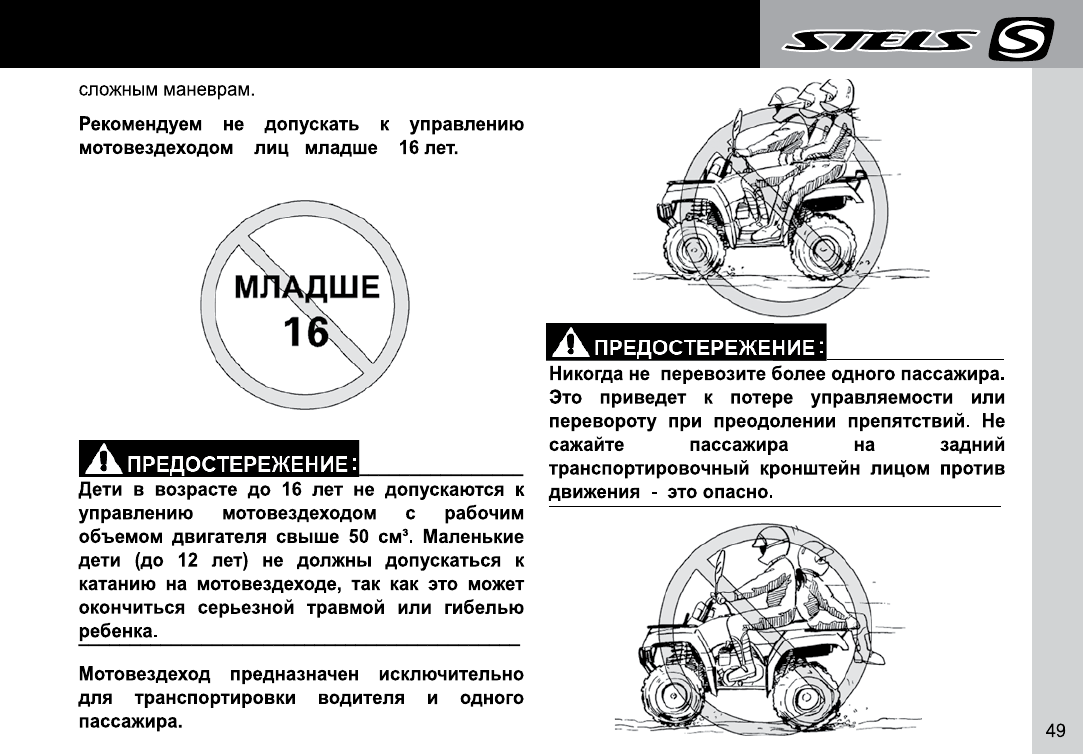 STELS

сложным маневрам.

Рекомендуем не допускать к управлению мотовездеходом лиц младше 16 лет.

МЛАДШЕ 16

ПРЕДОСТЕРЕЖЕНИЕ:

Дети в возрасте до 16 лет не допускаются к управлению мотовездеходом с рабочим объемом двигателя свыше 50 см³. Маленькие дети (до 12 лет) не должны допускаться к катанию на мотовездеходе, так как это может окончиться серьезной травмой или гибелью ребенка.

Мотовездеход предназначен исключительно для транспортировки водителя и одного пассажира.

ПРЕДОСТЕРЕЖЕНИЕ:

Никогда не перевозите более одного пассажира. Это приведет к потере управляемости или перевороту при преодолении препятствий. Не сажайте пассажира на задний транспортировочный кронштейн лицом против движения - это опасно.

49